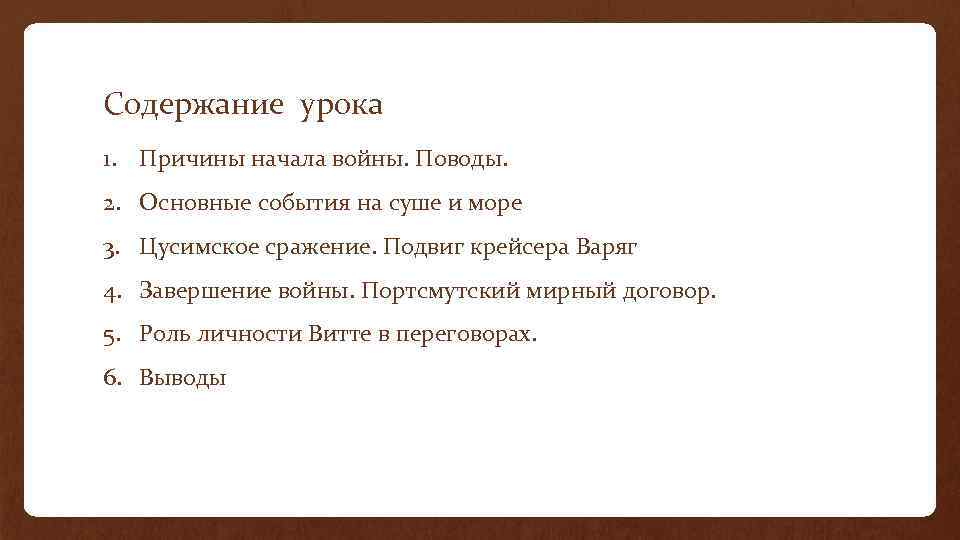 Содержание урока

1. Причины начала войны. Поводы.
2. Основные события на суше и море
3. Цусимское сражение. Подвиг крейсера Варяг
4. Завершение войны. Портсмутский мирный договор.
5. Роль личности Витте в переговорах.
6. Выводы